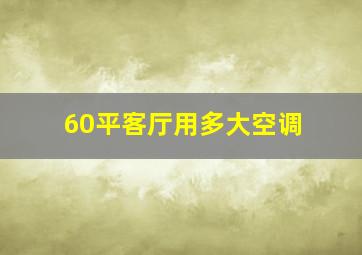 60平客厅用多大空调